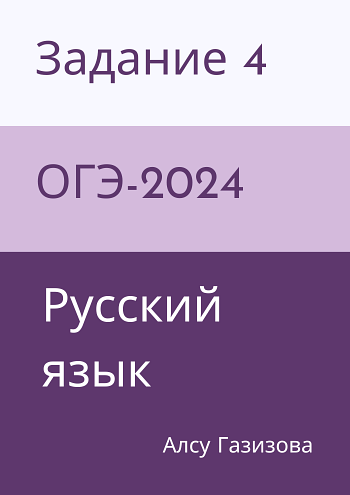 Задание 4

ОГЭ-2024

Русский язык

Алсу Газизова